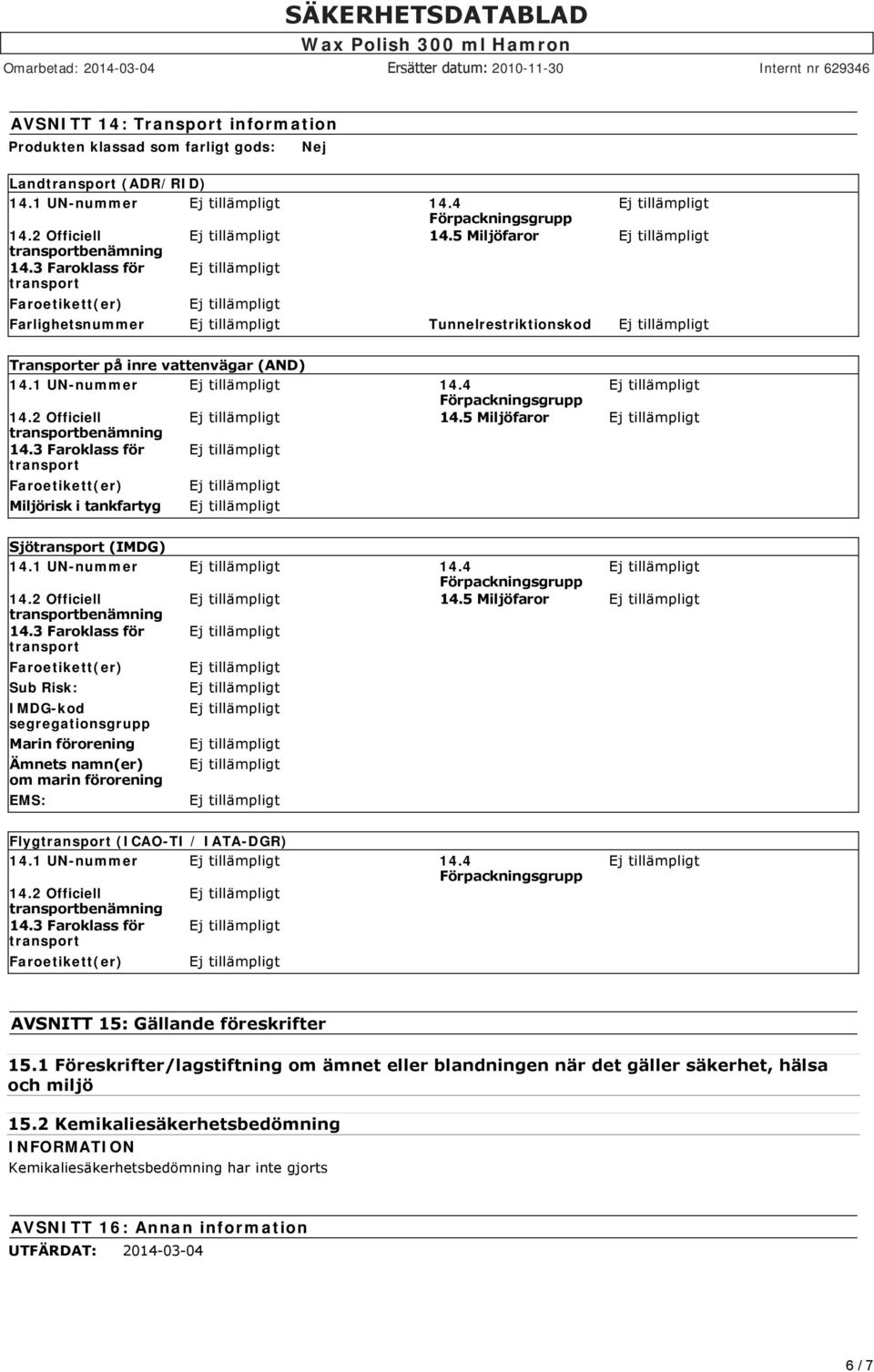 SÄKERHETSDATABLAD
Wax Polish 300 ml Hamron
Omarbetad: 2014-03-04 Ersätter datum: 2010-11-30 Internt nr 629346

AVSNITT 14: Transport information
Produkten klassad som farligt gods: Nej

Landtransport (ADR/RID)

| | | | |
|---|---|---|---|
| 14.1 UN-nummer | Ej tillämpligt | 14.4 Förpackningsgrupp | Ej tillämpligt |
| 14.2 Officiell transportbenämning | Ej tillämpligt | 14.5 Miljöfaror | Ej tillämpligt |
| 14.3 Faroklass för transport | Ej tillämpligt | | |
| Faroetikett(er) | Ej tillämpligt | | |
| Farlighetsnummer | Ej tillämpligt | Tunnelrestriktionskod | Ej tillämpligt |

Transporter på inre vattenvägar (AND)

| | | | |
|---|---|---|---|
| 14.1 UN-nummer | Ej tillämpligt | 14.4 Förpackningsgrupp | Ej tillämpligt |
| 14.2 Officiell transportbenämning | Ej tillämpligt | 14.5 Miljöfaror | Ej tillämpligt |
| 14.3 Faroklass för transport | Ej tillämpligt | | |
| Faroetikett(er) | Ej tillämpligt | | |
| Miljörisk i tankfartyg | Ej tillämpligt | | |

Sjötransport (IMDG)

| | | | |
|---|---|---|---|
| 14.1 UN-nummer | Ej tillämpligt | 14.4 Förpackningsgrupp | Ej tillämpligt |
| 14.2 Officiell transportbenämning | Ej tillämpligt | 14.5 Miljöfaror | Ej tillämpligt |
| 14.3 Faroklass för transport | Ej tillämpligt | | |
| Faroetikett(er) | Ej tillämpligt | | |
| Sub Risk: | Ej tillämpligt | | |
| IMDG-kod segregationsgrupp | Ej tillämpligt | | |
| Marin förorening | Ej tillämpligt | | |
| Ämnets namn(er) om marin förorening | Ej tillämpligt | | |
| EMS: | Ej tillämpligt | | |

Flygtransport (ICAO-TI / IATA-DGR)

| | | | |
|---|---|---|---|
| 14.1 UN-nummer | Ej tillämpligt | 14.4 Förpackningsgrupp | Ej tillämpligt |
| 14.2 Officiell transportbenämning | Ej tillämpligt | | |
| 14.3 Faroklass för transport | Ej tillämpligt | | |
| Faroetikett(er) | Ej tillämpligt | | |

AVSNITT 15: Gällande föreskrifter

15.1 Föreskrifter/lagstiftning om ämnet eller blandningen när det gäller säkerhet, hälsa och miljö

15.2 Kemikaliesäkerhetsbedömning
INFORMATION
Kemikaliesäkerhetsbedömning har inte gjorts

AVSNITT 16: Annan information
UTFÄRDAT: 2014-03-04

6 / 7